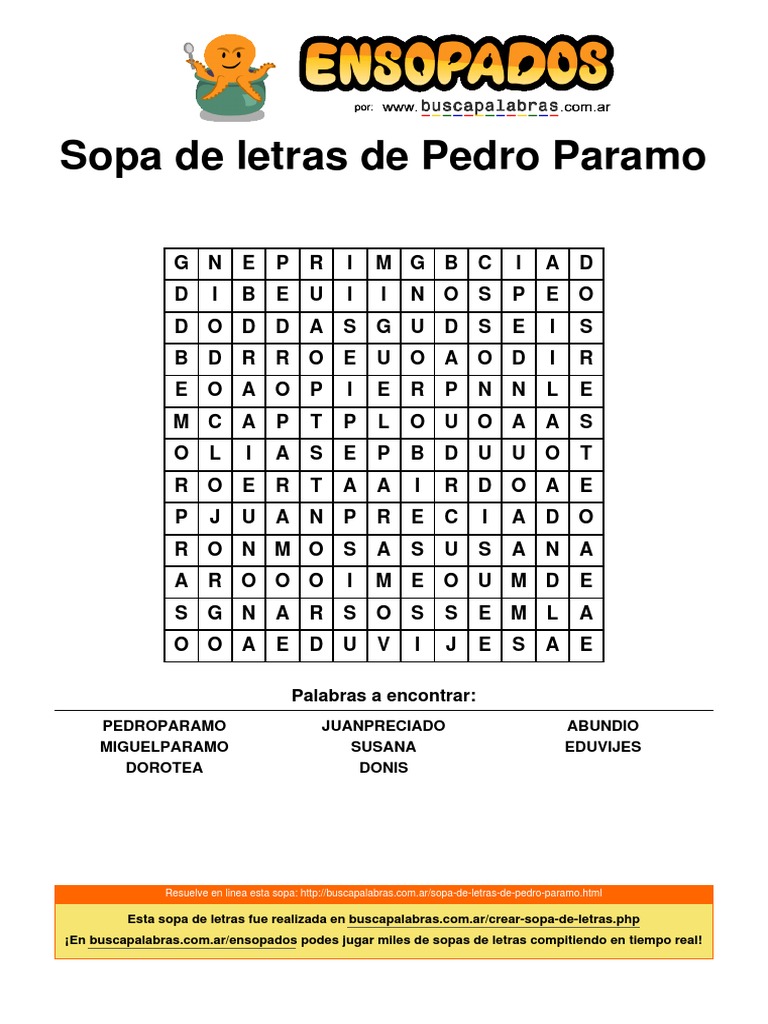 ENSOPADOS
por: www.buscapalabras.com.ar

Sopa de letras de Pedro Paramo

| G | N | E | P | R | I | M | G | B | C | I | A | D |
|---|---|---|---|---|---|---|---|---|---|---|---|---|
| D | I | B | E | U | I | I | N | O | S | P | E | O |
| D | O | D | D | A | S | G | U | D | S | E | I | S |
| B | D | R | R | O | E | U | O | A | O | D | I | R |
| E | O | A | O | P | I | E | R | P | N | N | L | E |
| M | C | A | P | T | P | L | O | U | O | A | A | S |
| O | L | I | A | S | E | P | B | D | U | U | O | T |
| R | O | E | R | T | A | A | I | R | D | O | A | E |
| P | J | U | A | N | P | R | E | C | I | A | D | O |
| R | O | N | M | O | S | A | S | U | S | A | N | A |
| A | R | O | O | O | I | M | E | O | U | M | D | E |
| S | G | N | A | R | S | O | S | S | E | M | L | A |
| O | O | A | E | D | U | V | I | J | E | S | A | E |

Palabras a encontrar:

PEDROPARAMO
MIGUELPARAMO
DOROTEA

JUANPRECIADO
SUSANA
DONIS

ABUNDIO
EDUVIJES

Resuelve en linea esta sopa: http://buscapalabras.com.ar/sopa-de-letras-de-pedro-paramo.html

Esta sopa de letras fue realizada en buscapalabras.com.ar/crear-sopa-de-letras.php
¡En buscapalabras.com.ar/ensopados podes jugar miles de sopas de letras compitiendo en tiempo real!